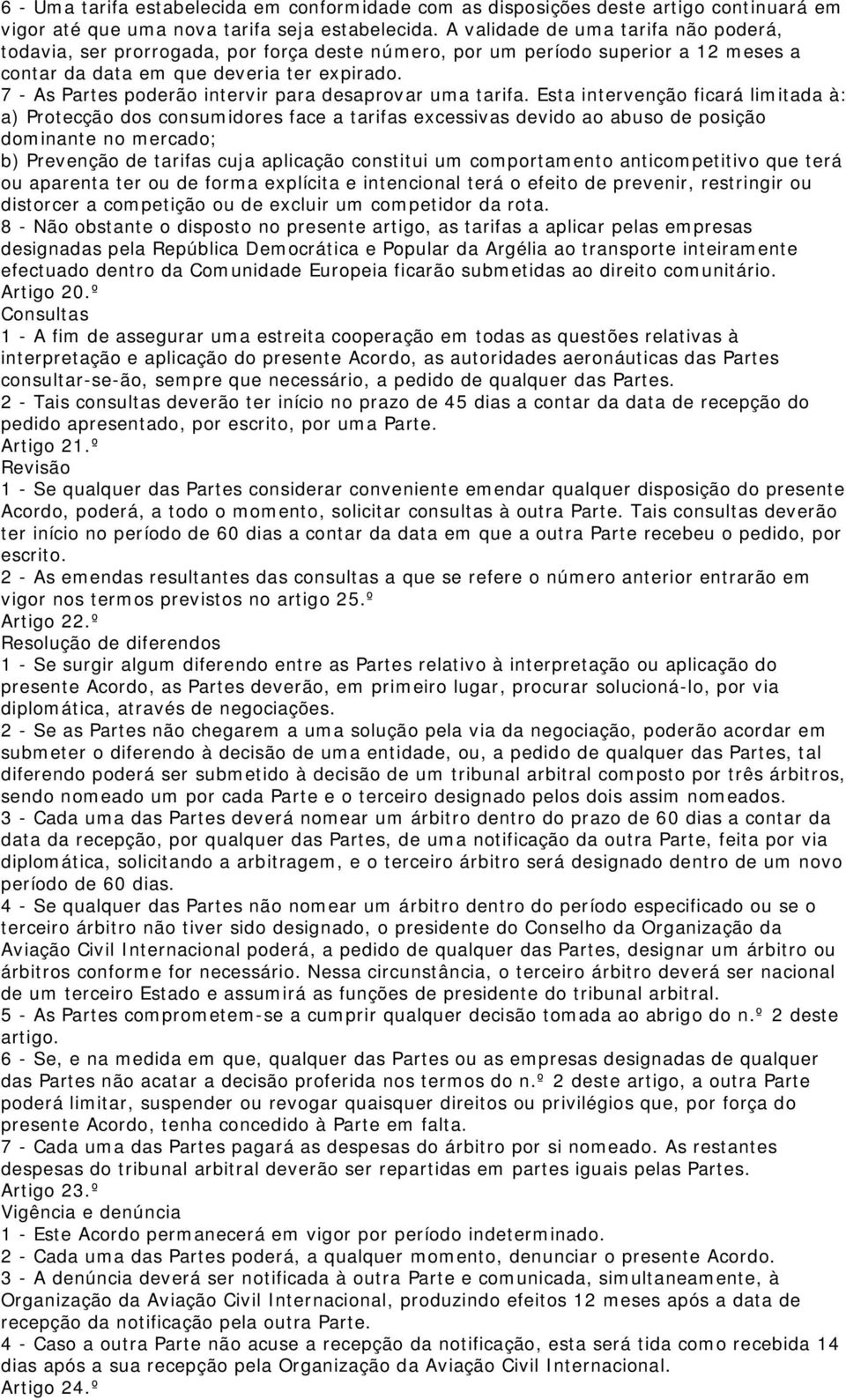 6 - Uma tarifa estabelecida em conformidade com as disposições deste artigo continuará em vigor até que uma nova tarifa seja estabelecida. A validade de uma tarifa não poderá, todavia, ser prorrogada, por força deste número, por um período superior a 12 meses a contar da data em que deveria ter expirado.
7 - As Partes poderão intervir para desaprovar uma tarifa. Esta intervenção ficará limitada à:
a) Protecção dos consumidores face a tarifas excessivas devido ao abuso de posição dominante no mercado;
b) Prevenção de tarifas cuja aplicação constitui um comportamento anticompetitivo que terá ou aparenta ter ou de forma explícita e intencional terá o efeito de prevenir, restringir ou distorcer a competição ou de excluir um competidor da rota.
8 - Não obstante o disposto no presente artigo, as tarifas a aplicar pelas empresas designadas pela República Democrática e Popular da Argélia ao transporte inteiramente efectuado dentro da Comunidade Europeia ficarão submetidas ao direito comunitário.
Artigo 20.º
Consultas
1 - A fim de assegurar uma estreita cooperação em todas as questões relativas à interpretação e aplicação do presente Acordo, as autoridades aeronáuticas das Partes consultar-se-ão, sempre que necessário, a pedido de qualquer das Partes.
2 - Tais consultas deverão ter início no prazo de 45 dias a contar da data de recepção do pedido apresentado, por escrito, por uma Parte.
Artigo 21.º
Revisão
1 - Se qualquer das Partes considerar conveniente emendar qualquer disposição do presente Acordo, poderá, a todo o momento, solicitar consultas à outra Parte. Tais consultas deverão ter início no período de 60 dias a contar da data em que a outra Parte recebeu o pedido, por escrito.
2 - As emendas resultantes das consultas a que se refere o número anterior entrarão em vigor nos termos previstos no artigo 25.º
Artigo 22.º
Resolução de diferendos
1 - Se surgir algum diferendo entre as Partes relativo à interpretação ou aplicação do presente Acordo, as Partes deverão, em primeiro lugar, procurar solucioná-lo, por via diplomática, através de negociações.
2 - Se as Partes não chegarem a uma solução pela via da negociação, poderão acordar em submeter o diferendo à decisão de uma entidade, ou, a pedido de qualquer das Partes, tal diferendo poderá ser submetido à decisão de um tribunal arbitral composto por três árbitros, sendo nomeado um por cada Parte e o terceiro designado pelos dois assim nomeados.
3 - Cada uma das Partes deverá nomear um árbitro dentro do prazo de 60 dias a contar da data da recepção, por qualquer das Partes, de uma notificação da outra Parte, feita por via diplomática, solicitando a arbitragem, e o terceiro árbitro será designado dentro de um novo período de 60 dias.
4 - Se qualquer das Partes não nomear um árbitro dentro do período especificado ou se o terceiro árbitro não tiver sido designado, o presidente do Conselho da Organização da Aviação Civil Internacional poderá, a pedido de qualquer das Partes, designar um árbitro ou árbitros conforme for necessário. Nessa circunstância, o terceiro árbitro deverá ser nacional de um terceiro Estado e assumirá as funções de presidente do tribunal arbitral.
5 - As Partes comprometem-se a cumprir qualquer decisão tomada ao abrigo do n.º 2 deste artigo.
6 - Se, e na medida em que, qualquer das Partes ou as empresas designadas de qualquer das Partes não acatar a decisão proferida nos termos do n.º 2 deste artigo, a outra Parte poderá limitar, suspender ou revogar quaisquer direitos ou privilégios que, por força do presente Acordo, tenha concedido à Parte em falta.
7 - Cada uma das Partes pagará as despesas do árbitro por si nomeado. As restantes despesas do tribunal arbitral deverão ser repartidas em partes iguais pelas Partes.
Artigo 23.º
Vigência e denúncia
1 - Este Acordo permanecerá em vigor por período indeterminado.
2 - Cada uma das Partes poderá, a qualquer momento, denunciar o presente Acordo.
3 - A denúncia deverá ser notificada à outra Parte e comunicada, simultaneamente, à Organização da Aviação Civil Internacional, produzindo efeitos 12 meses após a data de recepção da notificação pela outra Parte.
4 - Caso a outra Parte não acuse a recepção da notificação, esta será tida como recebida 14 dias após a sua recepção pela Organização da Aviação Civil Internacional.
Artigo 24.º